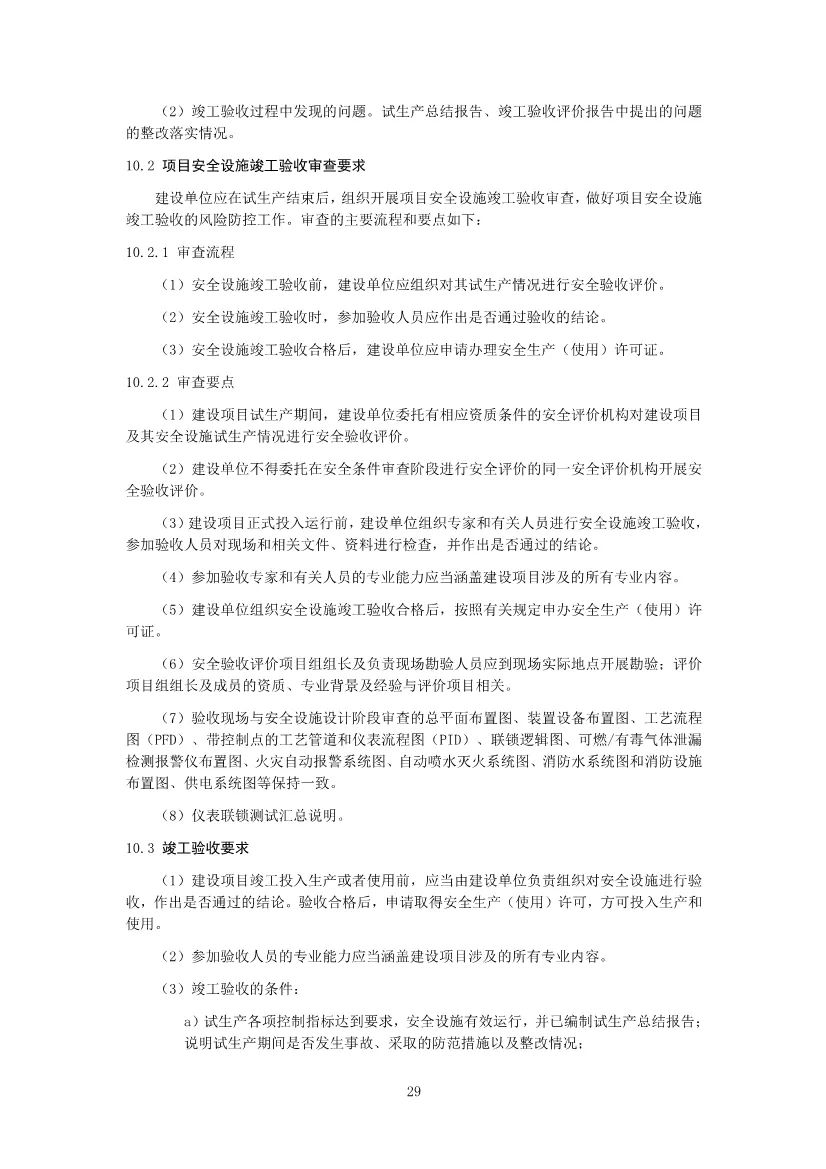 （2）竣工验收过程中发现的问题。试生产总结报告、竣工验收评价报告中提出的问题的整改落实情况。

10.2 项目安全设施竣工验收审查要求

建设单位应在试生产结束后，组织开展项目安全设施竣工验收审查，做好项目安全设施竣工验收的风险防控工作。审查的主要流程和要点如下：

10.2.1 审查流程

（1）安全设施竣工验收前，建设单位应组织对其试生产情况进行安全验收评价。

（2）安全设施竣工验收时，参加验收人员应作出是否通过验收的结论。

（3）安全设施竣工验收合格后，建设单位应申请办理安全生产（使用）许可证。

10.2.2 审查要点

（1）建设项目试生产期间，建设单位委托有相应资质条件的安全评价机构对建设项目及其安全设施试生产情况进行安全验收评价。

（2）建设单位不得委托在安全条件审查阶段进行安全评价的同一安全评价机构开展安全验收评价。

（3）建设项目正式投入运行前，建设单位组织专家和有关人员进行安全设施竣工验收，参加验收人员对现场和相关文件、资料进行检查，并作出是否通过的结论。

（4）参加验收专家和有关人员的专业能力应当涵盖建设项目涉及的所有专业内容。

（5）建设单位组织安全设施竣工验收合格后，按照有关规定申办安全生产（使用）许可证。

（6）安全验收评价项目组组长及负责现场勘验人员应到现场实际地点开展勘验；评价项目组组长及成员的资质、专业背景及经验与评价项目相关。

（7）验收现场与安全设施设计阶段审查的总平面布置图、装置设备布置图、工艺流程图（PFD）、带控制点的工艺管道和仪表流程图（PID）、联锁逻辑图、可燃/有毒气体泄漏检测报警仪布置图、火灾自动报警系统图、自动喷水灭火系统图、消防水系统图和消防设施布置图、供电系统图等保持一致。

（8）仪表联锁测试汇总说明。

10.3 竣工验收要求

（1）建设项目竣工投入生产或者使用前，应当由建设单位负责组织对安全设施进行验收，作出是否通过的结论。验收合格后，申请取得安全生产（使用）许可，方可投入生产和使用。

（2）参加验收人员的专业能力应当涵盖建设项目涉及的所有专业内容。

（3）竣工验收的条件：

a）试生产各项控制指标达到要求，安全设施有效运行，并已编制试生产总结报告；说明试生产期间是否发生事故、采取的防范措施以及整改情况；

29